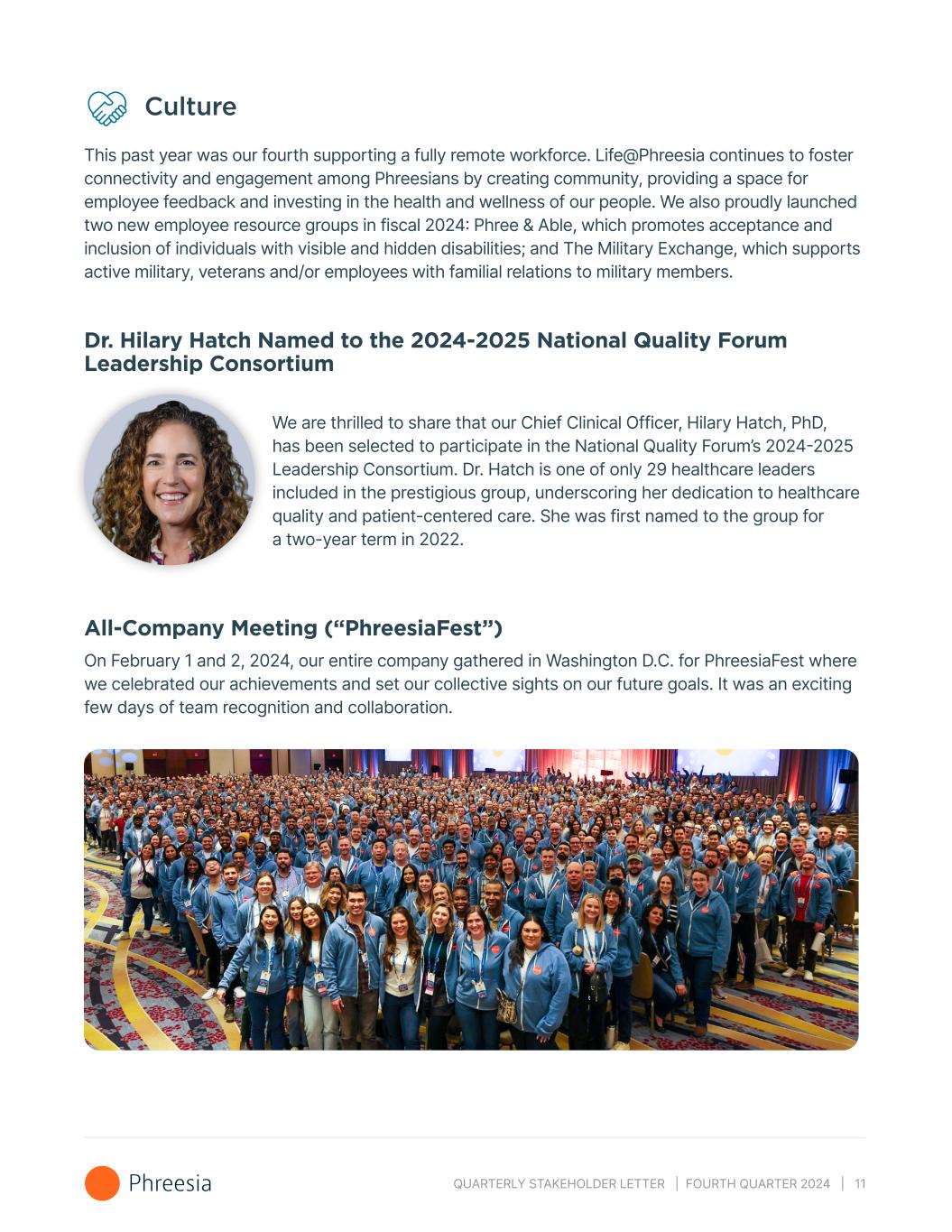 Culture

This past year was our fourth supporting a fully remote workforce. Life@Phreesia continues to foster connectivity and engagement among Phreesians by creating community, providing a space for employee feedback and investing in the health and wellness of our people. We also proudly launched two new employee resource groups in fiscal 2024: Phree & Able, which promotes acceptance and inclusion of individuals with visible and hidden disabilities; and The Military Exchange, which supports active military, veterans and/or employees with familial relations to military members.

Dr. Hilary Hatch Named to the 2024-2025 National Quality Forum Leadership Consortium

We are thrilled to share that our Chief Clinical Officer, Hilary Hatch, PhD, has been selected to participate in the National Quality Forum's 2024-2025 Leadership Consortium. Dr. Hatch is one of only 29 healthcare leaders included in the prestigious group, underscoring her dedication to healthcare quality and patient-centered care. She was first named to the group for a two-year term in 2022.

All-Company Meeting ("PhreesiaFest")

On February 1 and 2, 2024, our entire company gathered in Washington D.C. for PhreesiaFest where we celebrated our achievements and set our collective sights on our future goals. It was an exciting few days of team recognition and collaboration.

Phreesia

QUARTERLY STAKEHOLDER LETTER | FOURTH QUARTER 2024 | 11